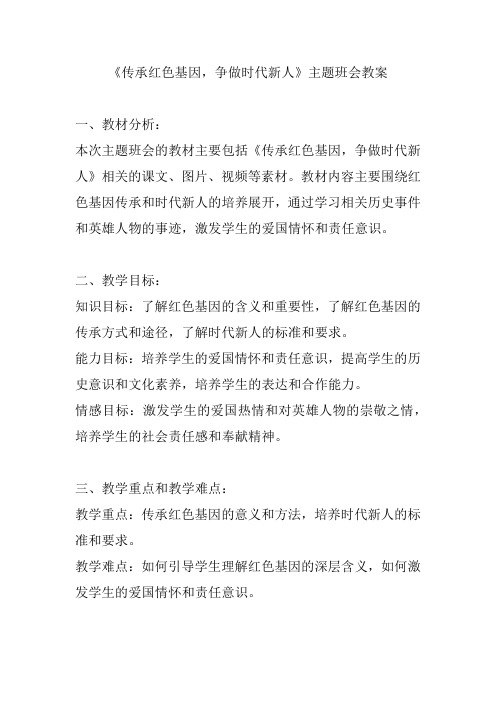 《传承红色基因，争做时代新人》主题班会教案

一、教材分析：
本次主题班会的教材主要包括《传承红色基因，争做时代新人》相关的课文、图片、视频等素材。教材内容主要围绕红色基因传承和时代新人的培养展开，通过学习相关历史事件和英雄人物的事迹，激发学生的爱国情怀和责任意识。

二、教学目标：
知识目标：了解红色基因的含义和重要性，了解红色基因的传承方式和途径，了解时代新人的标准和要求。
能力目标：培养学生的爱国情怀和责任意识，提高学生的历史意识和文化素养，培养学生的表达和合作能力。
情感目标：激发学生的爱国热情和对英雄人物的崇敬之情，培养学生的社会责任感和奉献精神。

三、教学重点和教学难点：
教学重点：传承红色基因的意义和方法，培养时代新人的标准和要求。
教学难点：如何引导学生理解红色基因的深层含义，如何激发学生的爱国情怀和责任意识。